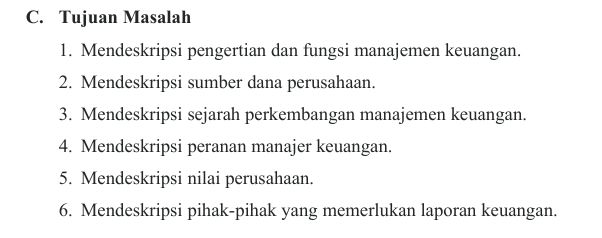 C. Tujuan Masalah

1. Mendeskripsi pengertian dan fungsi manajemen keuangan.
2. Mendeskripsi sumber dana perusahaan.
3. Mendeskripsi sejarah perkembangan manajemen keuangan.
4. Mendeskripsi peranan manajer keuangan.
5. Mendeskripsi nilai perusahaan.
6. Mendeskripsi pihak-pihak yang memerlukan laporan keuangan.